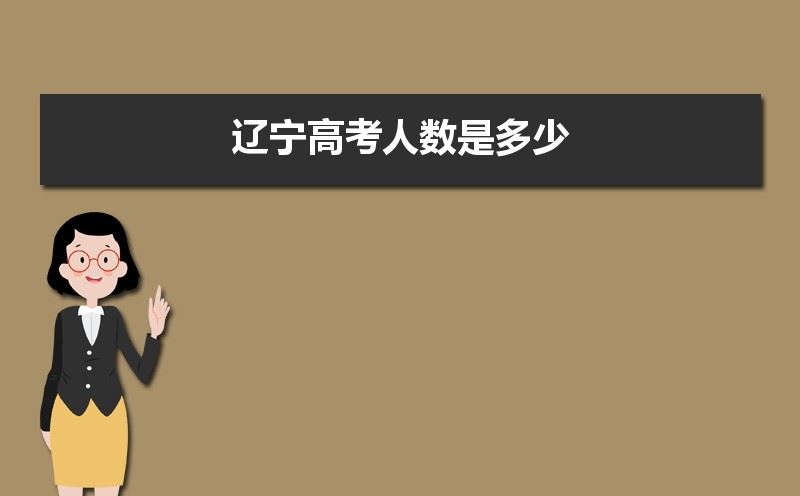 辽宁高考人数是多少